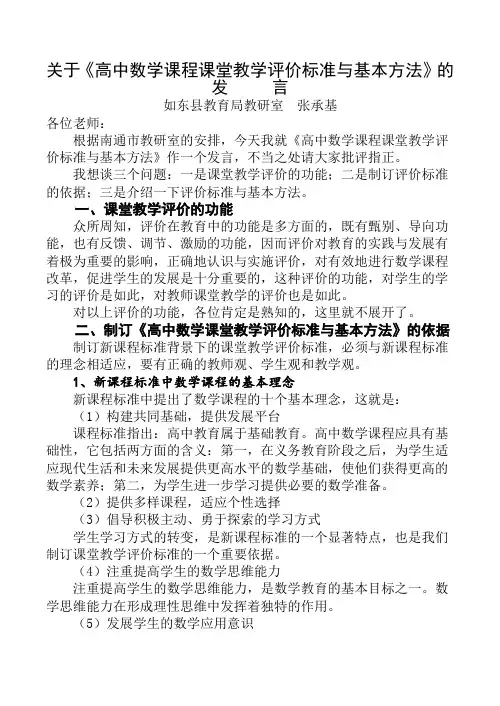 关于《高中数学课程课堂教学评价标准与基本方法》的发　　言

如东县教育局教研室　张承基

各位老师：

根据南通市教研室的安排，今天我就《高中数学课程课堂教学评价标准与基本方法》作一个发言，不当之处请大家批评指正。

我想谈三个问题：一是课堂教学评价的功能；二是制订评价标准的依据；三是介绍一下评价标准与基本方法。

一、课堂教学评价的功能

众所周知，评价在教育中的功能是多方面的，既有甄别、导向功能，也有反馈、调节、激励的功能，因而评价对教育的实践与发展有着极为重要的影响，正确地认识与实施评价，对有效地进行数学课程改革，促进学生的发展是十分重要的，这种评价的功能，对学生的学习的评价是如此，对教师课堂教学的评价也是如此。

对以上评价的功能，各位肯定是熟知的，这里就不展开了。

二、制订《高中数学课堂教学评价标准与基本方法》的依据

制订新课程标准背景下的课堂教学评价标准，必须与新课程标准的理念相适应，要有正确的教师观、学生观和教学观。

1、新课程标准中数学课程的基本理念

新课程标准中提出了数学课程的十个基本理念，这就是：

（1）构建共同基础，提供发展平台

课程标准指出：高中教育属于基础教育。高中数学课程应具有基础性，它包括两方面的含义：第一，在义务教育阶段之后，为学生适应现代生活和未来发展提供更高水平的数学基础，使他们获得更高的数学素养；第二，为学生进一步学习提供必要的数学准备。

（2）提供多样课程，适应个性选择

（3）倡导积极主动、勇于探索的学习方式

学生学习方式的转变，是新课程标准的一个显著特点，也是我们制订课堂教学评价标准的一个重要依据。

（4）注重提高学生的数学思维能力

注重提高学生的数学思维能力，是数学教育的基本目标之一。数学思维能力在形成理性思维中发挥着独特的作用。

（5）发展学生的数学应用意识